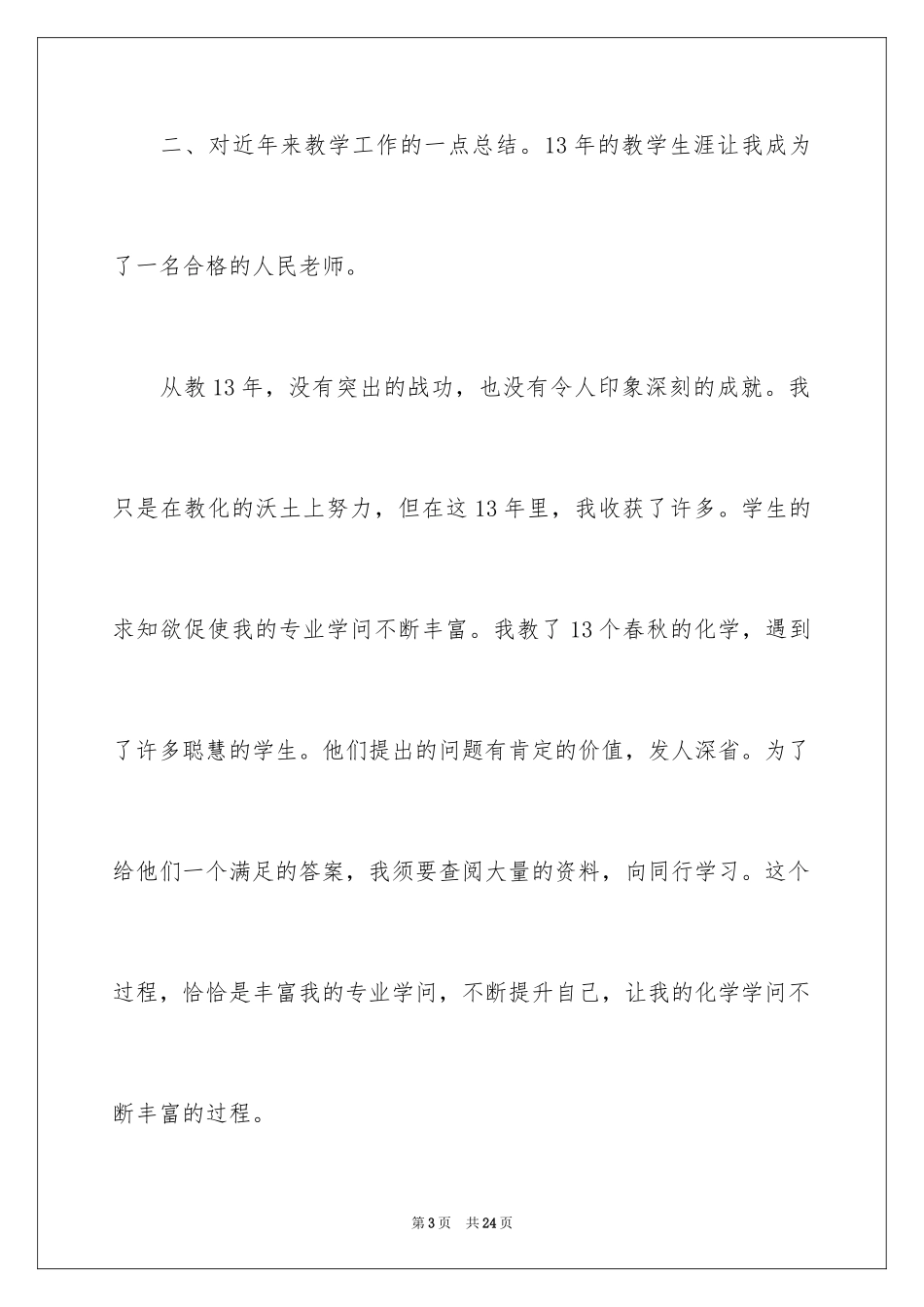 二、对近年来教学工作的一点总结。13年的教学生涯让我成为了一名合格的人民老师。

从教13年，没有突出的战功，也没有令人印象深刻的成就。我只是在教化的沃土上努力，但在这13年里，我收获了许多。学生的求知欲促使我的专业学问不断丰富。我教了13个春秋的化学，遇到了许多聪慧的学生。他们提出的问题有肯定的价值，发人深省。为了给他们一个满足的答案，我须要查阅大量的资料，向同行学习。这个过程，恰恰是丰富我的专业学问，不断提升自己，让我的化学学问不断丰富的过程。

第3页　共24页